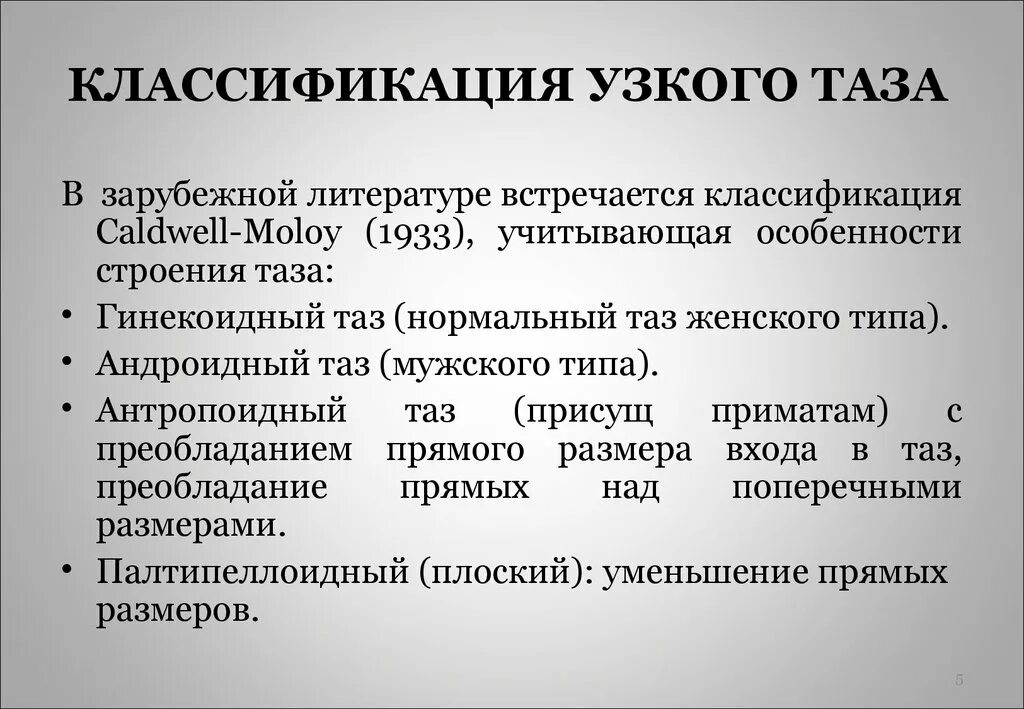 КЛАССИФИКАЦИЯ УЗКОГО ТАЗА

В зарубежной литературе встречается классификация Caldwell-Moloy (1933), учитывающая особенности строения таза:

• Гинекоидный таз (нормальный таз женского типа).
• Андроидный таз (мужского типа).
• Антропоидный таз (присущ приматам) с преобладанием прямого размера входа в таз, преобладание прямых над поперечными размерами.
• Палтипеллоидный (плоский): уменьшение прямых размеров.

5